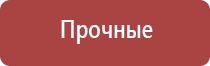 Прочные